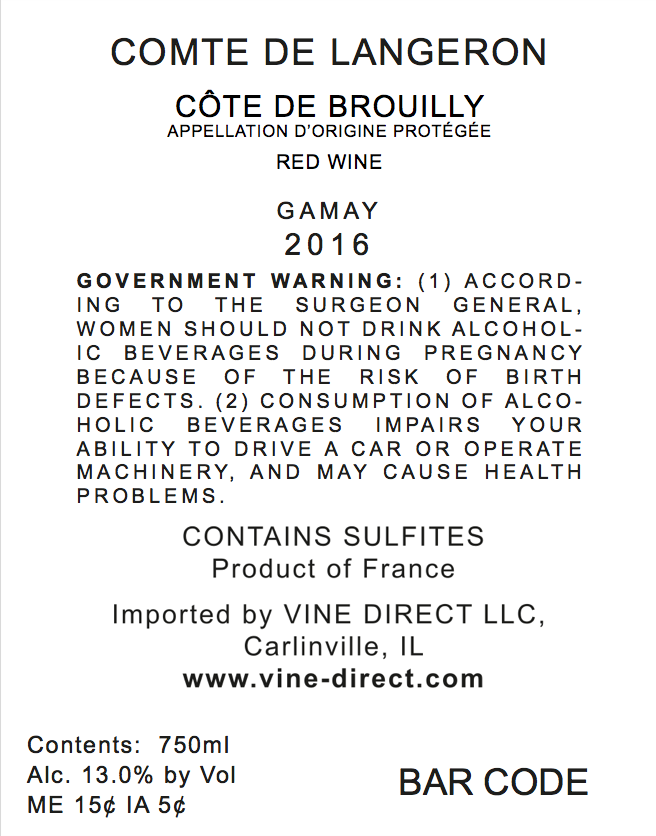 COMTE DE LANGERON

CÔTE DE BROUILLY
APPELLATION D'ORIGINE PROTÉGÉE

RED WINE

GAMAY
2016

GOVERNMENT WARNING: (1) ACCORDING TO THE SURGEON GENERAL, WOMEN SHOULD NOT DRINK ALCOHOLIC BEVERAGES DURING PREGNANCY BECAUSE OF THE RISK OF BIRTH DEFECTS. (2) CONSUMPTION OF ALCOHOLIC BEVERAGES IMPAIRS YOUR ABILITY TO DRIVE A CAR OR OPERATE MACHINERY, AND MAY CAUSE HEALTH PROBLEMS.

CONTAINS SULFITES
Product of France

Imported by VINE DIRECT LLC,
Carlinville, IL
www.vine-direct.com

Contents: 750ml
Alc. 13.0% by Vol
ME 15¢ IA 5¢

BAR CODE